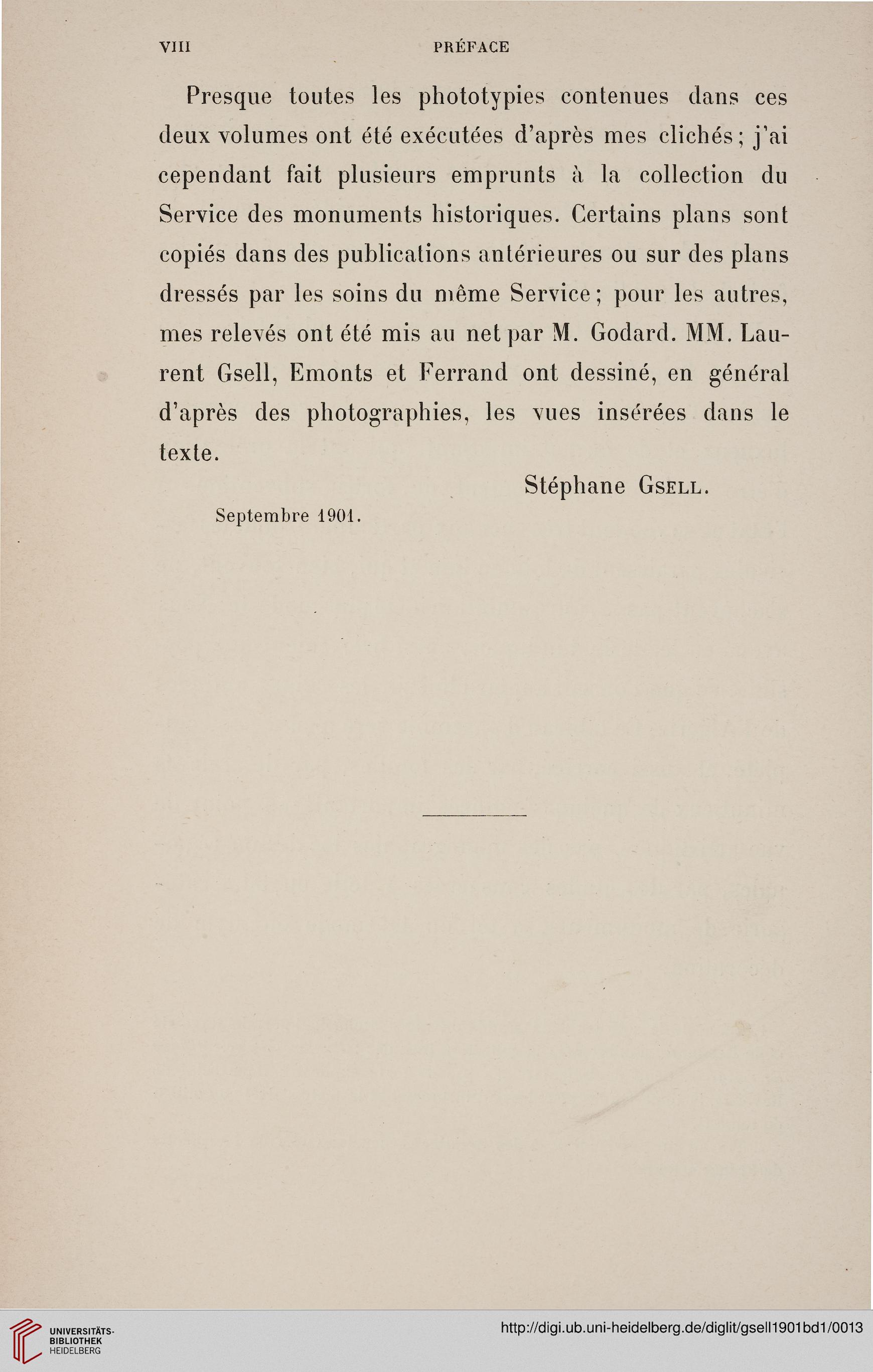 VIII PRÉFACE

Presque toutes les phototypies contenues dans ces deux volumes ont été exécutées d'après mes clichés ; j'ai cependant fait plusieurs emprunts à la collection du Service des monuments historiques. Certains plans sont copiés dans des publications antérieures ou sur des plans dressés par les soins du même Service ; pour les autres, mes relevés ont été mis au net par M. Godard. MM. Laurent Gsell, Emonts et Ferrand ont dessiné, en général d'après des photographies, les vues insérées dans le texte.

Stéphane Gsell.

Septembre 1901.

UNIVERSITÄTS-BIBLIOTHEK HEIDELBERG

http://digi.ub.uni-heidelberg.de/diglit/gsell1901bd1/0013